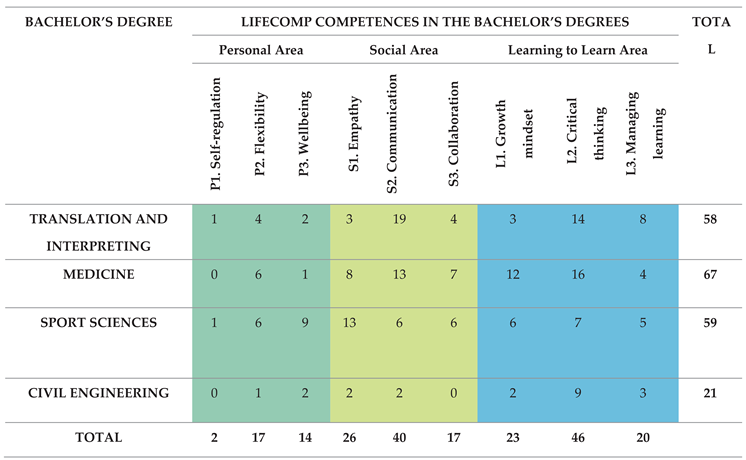 | BACHELOR'S DEGREE | LIFECOMP COMPETENCES IN THE BACHELOR'S DEGREES | | | | | | | | | TOTAL |
|---|---|---|---|---|---|---|---|---|---|---|
| | Personal Area | | | Social Area | | | Learning to Learn Area | | | |
| | P1. Self-regulation | P2. Flexibility | P3. Wellbeing | S1. Empathy | S2. Communication | S3. Collaboration | L1. Growth mindset | L2. Critical thinking | L3. Managing learning | |
| TRANSLATION AND INTERPRETING | 1 | 4 | 2 | 3 | 19 | 4 | 3 | 14 | 8 | 58 |
| MEDICINE | 0 | 6 | 1 | 8 | 13 | 7 | 12 | 16 | 4 | 67 |
| SPORT SCIENCES | 1 | 6 | 9 | 13 | 6 | 6 | 6 | 7 | 5 | 59 |
| CIVIL ENGINEERING | 0 | 1 | 2 | 2 | 2 | 0 | 2 | 9 | 3 | 21 |
| TOTAL | 2 | 17 | 14 | 26 | 40 | 17 | 23 | 46 | 20 | |